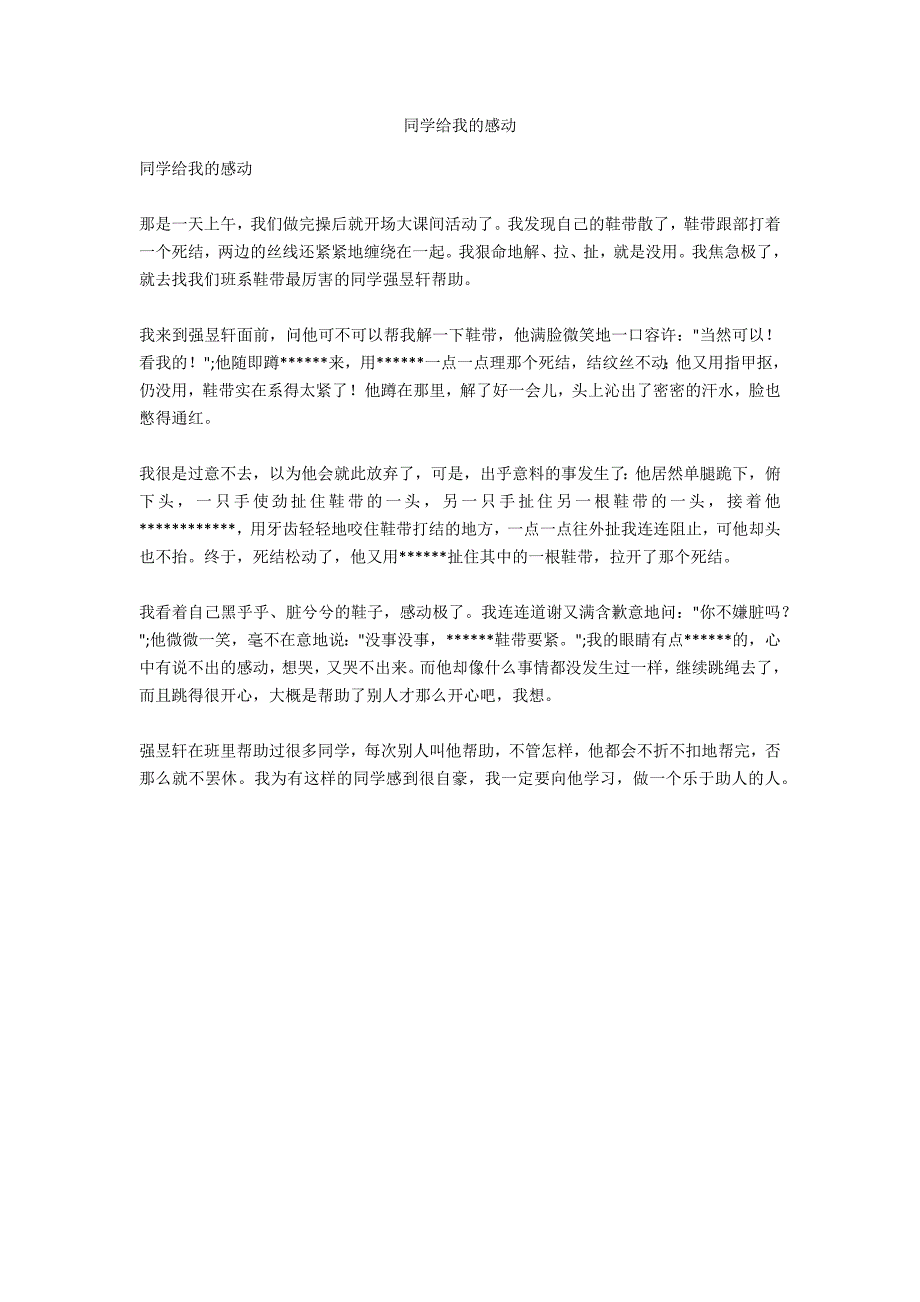 同学给我的感动

同学给我的感动

那是一天上午，我们做完操后就开场大课间活动了。我发现自己的鞋带散了，鞋带跟部打着一个死结，两边的丝线还紧紧地缠绕在一起。我狠命地解、拉、扯，就是没用。我焦急极了，就去找我们班系鞋带最厉害的同学强昱轩帮助。

我来到强昱轩面前，问他可不可以帮我解一下鞋带，他满脸微笑地一口容许："当然可以！看我的！";他随即蹲******来，用******一点一点理那个死结，结纹丝不动;他又用指甲抠，仍没用，鞋带实在系得太紧了！他蹲在那里，解了好一会儿，头上沁出了密密的汗水，脸也憋得通红。

我很是过意不去，以为他会就此放弃了，可是，出乎意料的事发生了:他居然单腿跪下，俯下头，一只手使劲扯住鞋带的一头，另一只手扯住另一根鞋带的一头，接着他************，用牙齿轻轻地咬住鞋带打结的地方，一点一点往外扯我连连阻止，可他却头也不抬。终于，死结松动了，他又用******扯住其中的一根鞋带，拉开了那个死结。

我看着自己黑乎乎、脏兮兮的鞋子，感动极了。我连连道谢又满含歉意地问："你不嫌脏吗？";他微微一笑，毫不在意地说："没事没事，******鞋带要紧。";我的眼睛有点******的，心中有说不出的感动，想哭，又哭不出来。而他却像什么事情都没发生过一样，继续跳绳去了，而且跳得很开心，大概是帮助了别人才那么开心吧，我想。

强昱轩在班里帮助过很多同学，每次别人叫他帮助，不管怎样，他都会不折不扣地帮完，否那么就不罢休。我为有这样的同学感到很自豪，我一定要向他学习，做一个乐于助人的人。